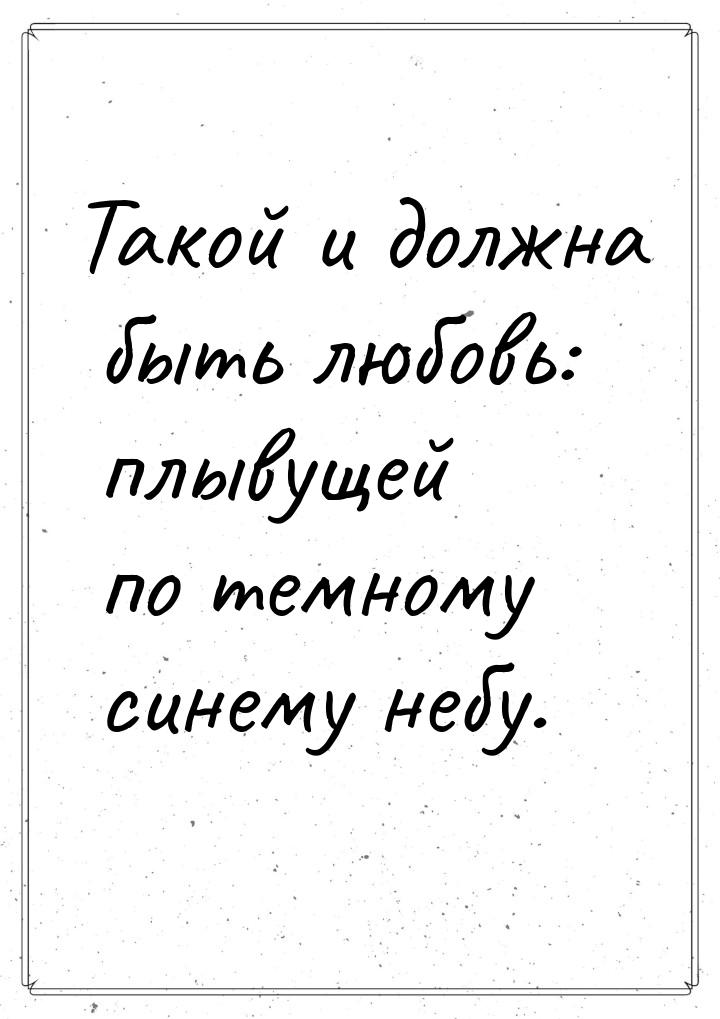 Такой и должна быть любовь: плывущей по темному синему небу.